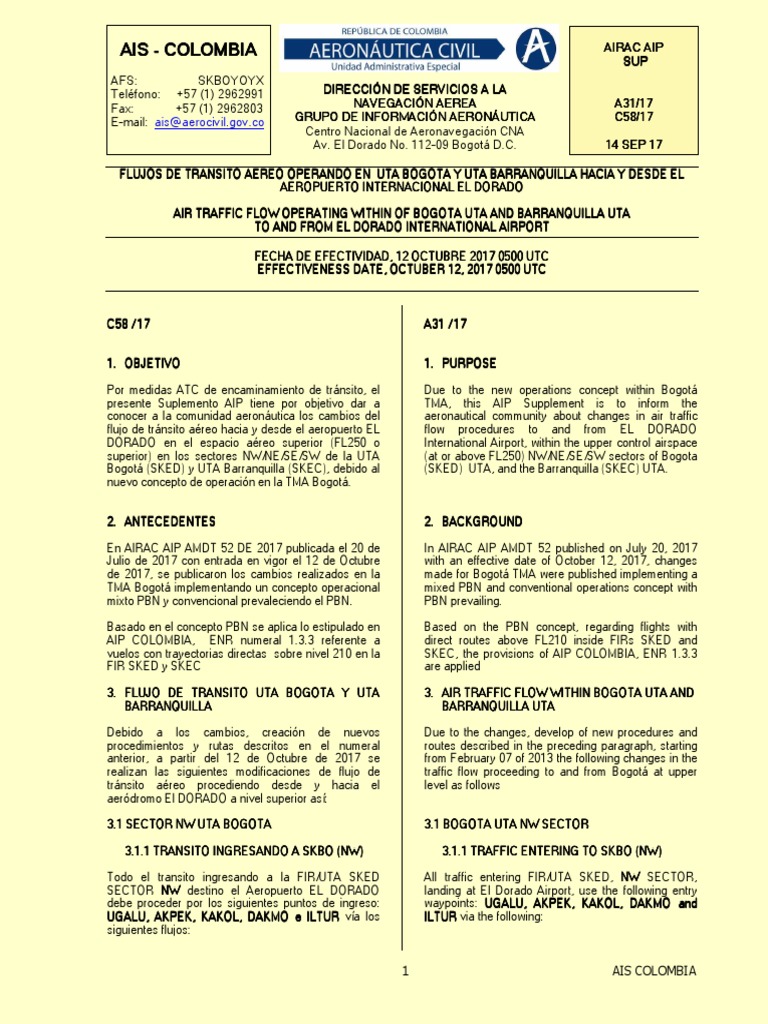 AIS - COLOMBIA

AFS: SKBOYOYX
Teléfono: +57 (1) 2962991
Fax: +57 (1) 2962803
E-mail: ais@aerocivil.gov.co

REPÚBLICA DE COLOMBIA
AERONÁUTICA CIVIL
Unidad Administrativa Especial

DIRECCIÓN DE SERVICIOS A LA NAVEGACIÓN AEREA
GRUPO DE INFORMACIÓN AERONÁUTICA
Centro Nacional de Aeronavegación CNA
Av. El Dorado No. 112-09 Bogotá D.C.

AIRAC AIP SUP

A31/17
C58/17

14 SEP 17

FLUJOS DE TRANSITO AEREO OPERANDO EN UTA BOGOTA Y UTA BARRANQUILLA HACIA Y DESDE EL AEROPUERTO INTERNACIONAL EL DORADO

AIR TRAFFIC FLOW OPERATING WITHIN OF BOGOTA UTA AND BARRANQUILLA UTA TO AND FROM EL DORADO INTERNATIONAL AIRPORT

FECHA DE EFECTIVIDAD, 12 OCTUBRE 2017 0500 UTC
EFFECTIVENESS DATE, OCTUBER 12, 2017 0500 UTC

C58 /17

1. OBJETIVO

Por medidas ATC de encaminamiento de tránsito, el presente Suplemento AIP tiene por objetivo dar a conocer a la comunidad aeronáutica los cambios del flujo de tránsito aéreo hacia y desde el aeropuerto EL DORADO en el espacio aéreo superior (FL250 o superior) en los sectores NW/NE/SE/SW de la UTA Bogotá (SKED) y UTA Barranquilla (SKEC), debido al nuevo concepto de operación en la TMA Bogotá.

2. ANTECEDENTES

En AIRAC AIP AMDT 52 DE 2017 publicada el 20 de Julio de 2017 con entrada en vigor el 12 de Octubre de 2017, se publicaron los cambios realizados en la TMA Bogotá implementando un concepto operacional mixto PBN y convencional prevaleciendo el PBN.

Basado en el concepto PBN se aplica lo estipulado en AIP COLOMBIA, ENR numeral 1.3.3 referente a vuelos con trayectorias directas sobre nivel 210 en la FIR SKED y SKEC

3. FLUJO DE TRANSITO UTA BOGOTA Y UTA BARRANQUILLA

Debido a los cambios, creación de nuevos procedimientos y rutas descritos en el numeral anterior, a partir del 12 de Octubre de 2017 se realizan las siguientes modificaciones de flujo de tránsito aéreo procediendo desde y hacia el aeródromo El DORADO a nivel superior así:

3.1 SECTOR NW UTA BOGOTA

3.1.1 TRANSITO INGRESANDO A SKBO (NW)

Todo el transito ingresando a la FIR/UTA SKED SECTOR NW destino el Aeropuerto EL DORADO debe proceder por los siguientes puntos de ingreso: UGALU, AKPEK, KAKOL, DAKMO e ILTUR vía los siguientes flujos:

A31 /17

1. PURPOSE

Due to the new operations concept within Bogotá TMA, this AIP Supplement is to inform the aeronautical community about changes in air traffic flow procedures to and from EL DORADO International Airport, within the upper control airspace (at or above FL250) NW/NE/SE/SW sectors of Bogota (SKED) UTA, and the Barranquilla (SKEC) UTA.

2. BACKGROUND

In AIRAC AIP AMDT 52 published on July 20, 2017 with an effective date of October 12, 2017, changes made for Bogotá TMA were published implementing a mixed PBN and conventional operations concept with PBN prevailing.

Based on the PBN concept, regarding flights with direct routes above FL210 inside FIRs SKED and SKEC, the provisions of AIP COLOMBIA, ENR 1.3.3 are applied

3. AIR TRAFFIC FLOW WITHIN BOGOTA UTA AND BARRANQUILLA UTA

Due to the changes, develop of new procedures and routes described in the preceding paragraph, starting from February 07 of 2013 the following changes in the traffic flow proceeding to and from Bogotá at upper level as follows

3.1 BOGOTA UTA NW SECTOR

3.1.1 TRAFFIC ENTERING TO SKBO (NW)

All traffic entering FIR/UTA SKED, NW SECTOR, landing at El Dorado Airport, use the following entry waypoints: UGALU, AKPEK, KAKOL, DAKMO and ILTUR via the following:

1

AIS COLOMBIA